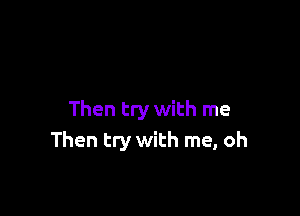 Then try with me
Then try with me, oh